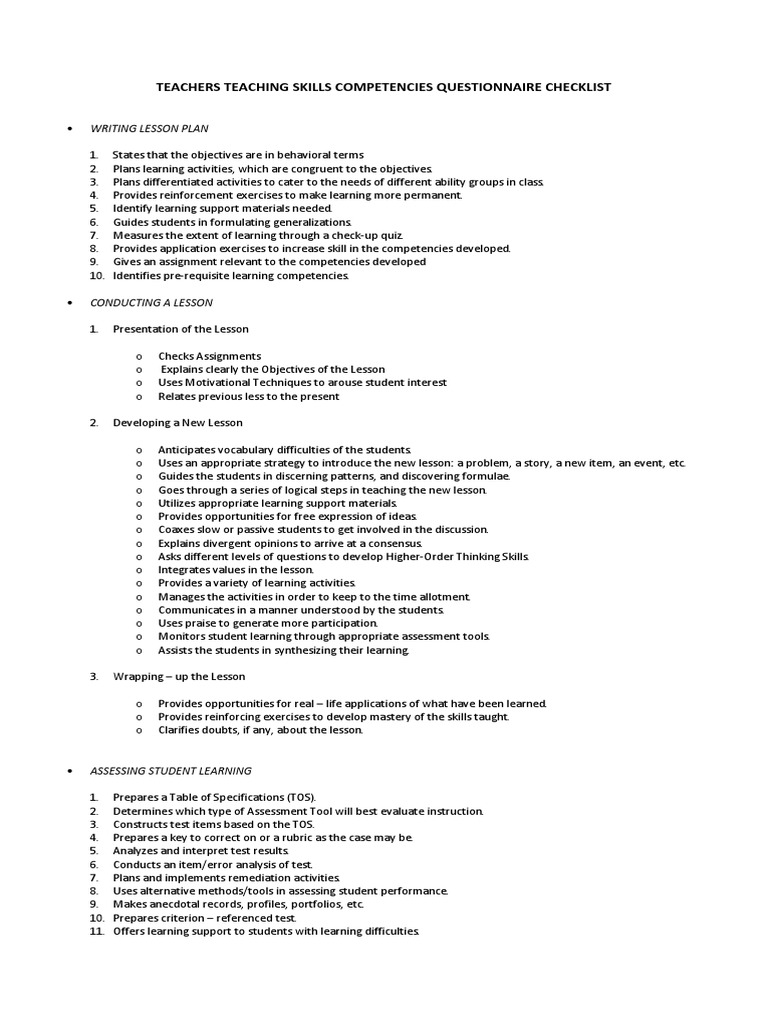 TEACHERS TEACHING SKILLS COMPETENCIES QUESTIONNAIRE CHECKLIST

• WRITING LESSON PLAN

1. States that the objectives are in behavioral terms
2. Plans learning activities, which are congruent to the objectives.
3. Plans differentiated activities to cater to the needs of different ability groups in class.
4. Provides reinforcement exercises to make learning more permanent.
5. Identify learning support materials needed.
6. Guides students in formulating generalizations.
7. Measures the extent of learning through a check-up quiz.
8. Provides application exercises to increase skill in the competencies developed.
9. Gives an assignment relevant to the competencies developed
10. Identifies pre-requisite learning competencies.

• CONDUCTING A LESSON

1. Presentation of the Lesson

o Checks Assignments
o Explains clearly the Objectives of the Lesson
o Uses Motivational Techniques to arouse student interest
o Relates previous less to the present

2. Developing a New Lesson

o Anticipates vocabulary difficulties of the students.
o Uses an appropriate strategy to introduce the new lesson: a problem, a story, a new item, an event, etc.
o Guides the students in discerning patterns, and discovering formulae.
o Goes through a series of logical steps in teaching the new lesson.
o Utilizes appropriate learning support materials.
o Provides opportunities for free expression of ideas.
o Coaxes slow or passive students to get involved in the discussion.
o Explains divergent opinions to arrive at a consensus.
o Asks different levels of questions to develop Higher-Order Thinking Skills.
o Integrates values in the lesson.
o Provides a variety of learning activities.
o Manages the activities in order to keep to the time allotment.
o Communicates in a manner understood by the students.
o Uses praise to generate more participation.
o Monitors student learning through appropriate assessment tools.
o Assists the students in synthesizing their learning.

3. Wrapping – up the Lesson

o Provides opportunities for real – life applications of what have been learned.
o Provides reinforcing exercises to develop mastery of the skills taught.
o Clarifies doubts, if any, about the lesson.

• ASSESSING STUDENT LEARNING

1. Prepares a Table of Specifications (TOS).
2. Determines which type of Assessment Tool will best evaluate instruction.
3. Constructs test items based on the TOS.
4. Prepares a key to correct on or a rubric as the case may be.
5. Analyzes and interpret test results.
6. Conducts an item/error analysis of test.
7. Plans and implements remediation activities.
8. Uses alternative methods/tools in assessing student performance.
9. Makes anecdotal records, profiles, portfolios, etc.
10. Prepares criterion – referenced test.
11. Offers learning support to students with learning difficulties.